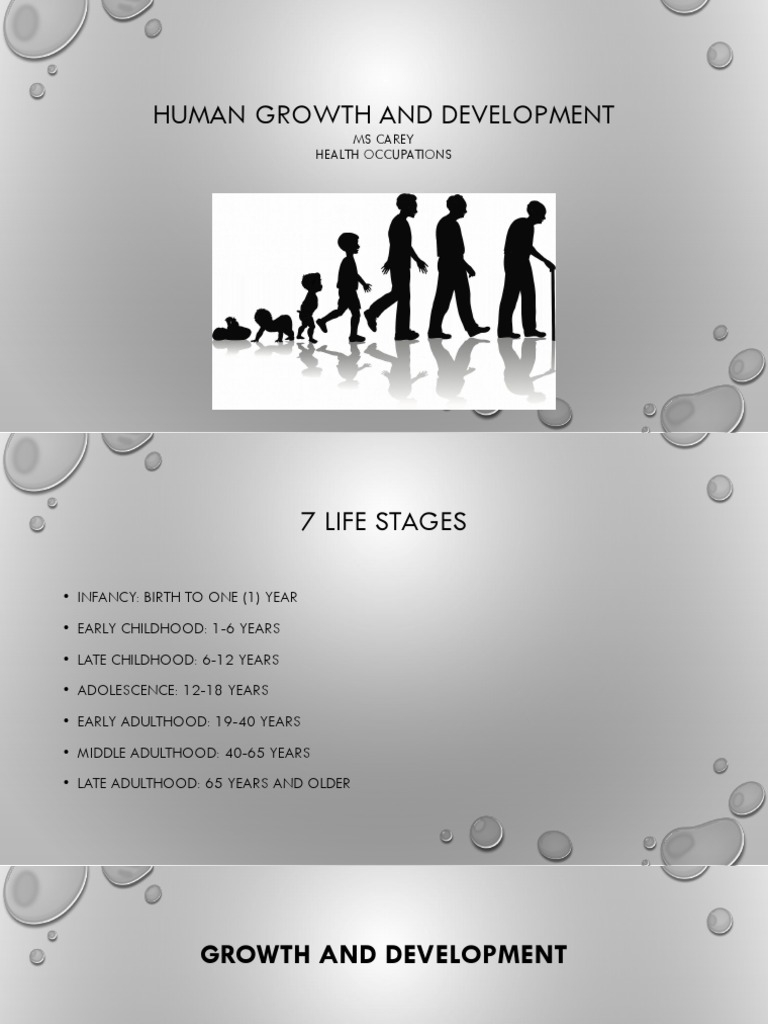 HUMAN GROWTH AND DEVELOPMENT
MS CAREY
HEALTH OCCUPATIONS

7 LIFE STAGES

• INFANCY: BIRTH TO ONE (1) YEAR
• EARLY CHILDHOOD: 1-6 YEARS
• LATE CHILDHOOD: 6-12 YEARS
• ADOLESCENCE: 12-18 YEARS
• EARLY ADULTHOOD: 19-40 YEARS
• MIDDLE ADULTHOOD: 40-65 YEARS
• LATE ADULTHOOD: 65 YEARS AND OLDER

GROWTH AND DEVELOPMENT